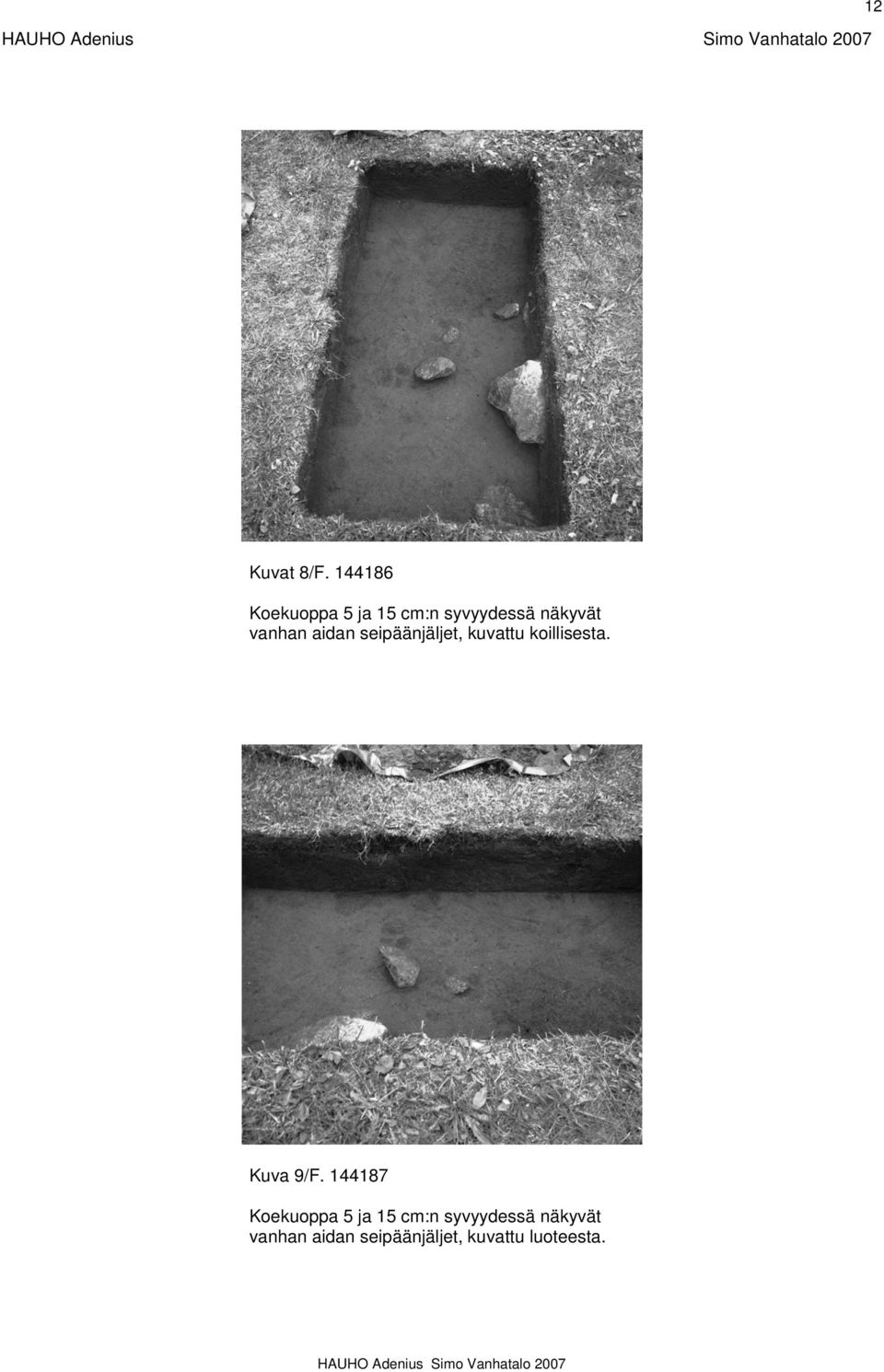 12

HAUHO Adenius Simo Vanhatalo 2007

Kuvat 8/F. 144186

Koekuoppa 5 ja 15 cm:n syvyydessä näkyvät vanhan aidan seipäänjäljet, kuvattu koillisesta.

Kuva 9/F. 144187

Koekuoppa 5 ja 15 cm:n syvyydessä näkyvät vanhan aidan seipäänjäljet, kuvattu luoteesta.

HAUHO Adenius Simo Vanhatalo 2007